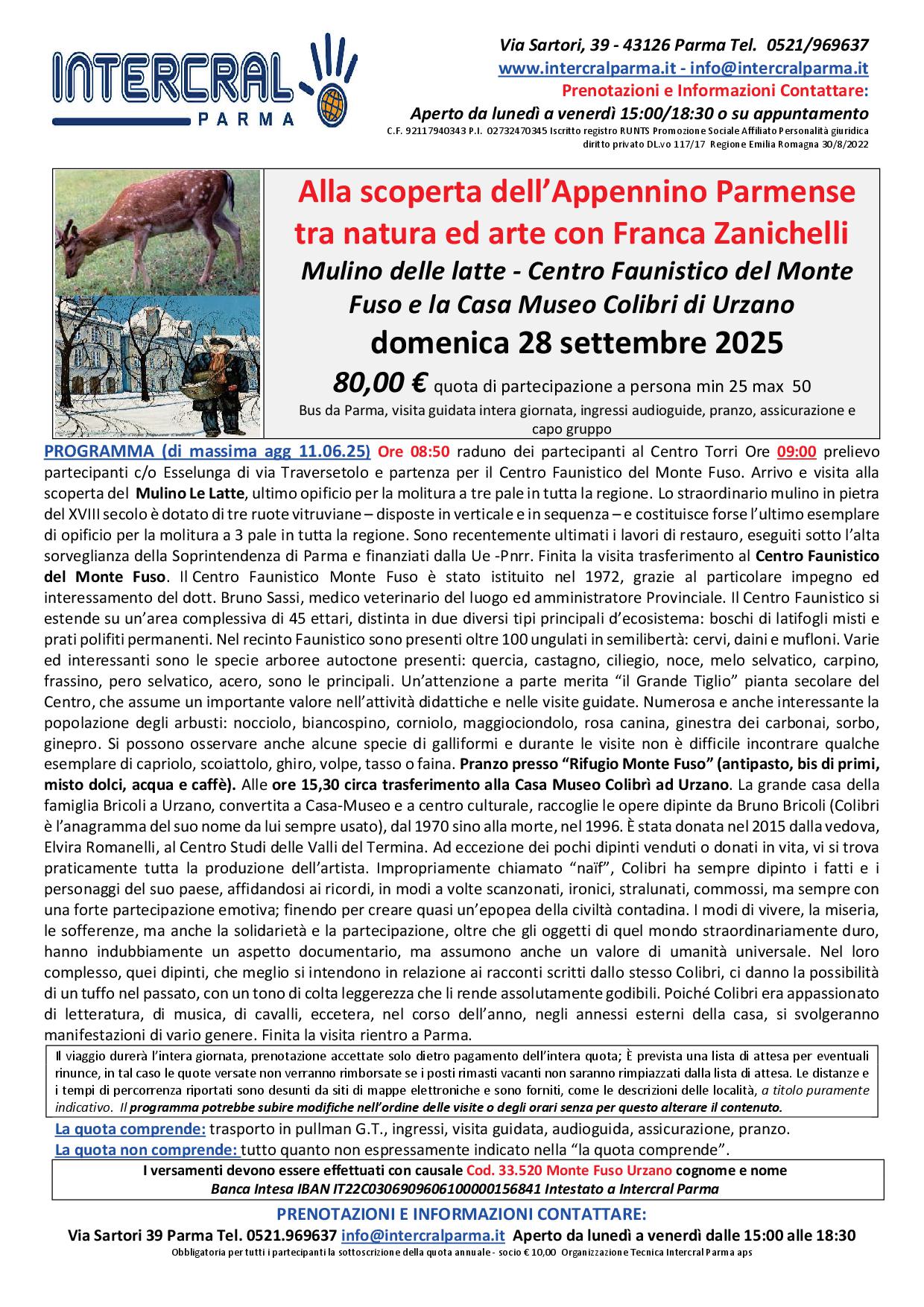 INTERCRAL PARMA

Via Sartori, 39 - 43126 Parma Tel. 0521/969637
www.intercralparma.it - info@intercralparma.it
Prenotazioni e Informazioni Contattare:
Aperto da lunedì a venerdì 15:00/18:30 o su appuntamento
C.F. 92117940343 P.I. 02732470345 Iscritto registro RUNTS Promozione Sociale Affiliato Personalità giuridica diritto privato DL.vo 117/17 Regione Emilia Romagna 30/8/2022

Alla scoperta dell'Appennino Parmense tra natura ed arte con Franca Zanichelli
Mulino delle latte - Centro Faunistico del Monte Fuso e la Casa Museo Colibri di Urzano
domenica 28 settembre 2025
80,00 € quota di partecipazione a persona min 25 max 50
Bus da Parma, visita guidata intera giornata, ingressi audioguide, pranzo, assicurazione e capo gruppo

PROGRAMMA (di massima agg 11.06.25) Ore 08:50 raduno dei partecipanti al Centro Torri Ore 09:00 prelievo partecipanti c/o Esselunga di via Traversetolo e partenza per il Centro Faunistico del Monte Fuso. Arrivo e visita alla scoperta del Mulino Le Latte, ultimo opificio per la molitura a tre pale in tutta la regione. Lo straordinario mulino in pietra del XVIII secolo è dotato di tre ruote vitruviane – disposte in verticale e in sequenza – e costituisce forse l'ultimo esemplare di opificio per la molitura a 3 pale in tutta la regione. Sono recentemente ultimati i lavori di restauro, eseguiti sotto l'alta sorveglianza della Soprintendenza di Parma e finanziati dalla Ue -Pnrr. Finita la visita trasferimento al Centro Faunistico del Monte Fuso. Il Centro Faunistico Monte Fuso è stato istituito nel 1972, grazie al particolare impegno ed interessamento del dott. Bruno Sassi, medico veterinario del luogo ed amministratore Provinciale. Il Centro Faunistico si estende su un'area complessiva di 45 ettari, distinta in due diversi tipi principali d'ecosistema: boschi di latifogli misti e prati polifiti permanenti. Nel recinto Faunistico sono presenti oltre 100 ungulati in semilibertà: cervi, daini e mufloni. Varie ed interessanti sono le specie arboree autoctone presenti: quercia, castagno, ciliegio, noce, melo selvatico, carpino, frassino, pero selvatico, acero, sono le principali. Un'attenzione a parte merita "il Grande Tiglio" pianta secolare del Centro, che assume un importante valore nell'attività didattiche e nelle visite guidate. Numerosa e anche interessante la popolazione degli arbusti: nocciolo, biancospino, corniolo, maggiociondolo, rosa canina, ginestra dei carbonai, sorbo, ginepro. Si possono osservare anche alcune specie di galliformi e durante le visite non è difficile incontrare qualche esemplare di capriolo, scoiattolo, ghiro, volpe, tasso o faina. Pranzo presso "Rifugio Monte Fuso" (antipasto, bis di primi, misto dolci, acqua e caffè). Alle ore 15,30 circa trasferimento alla Casa Museo Colibrì ad Urzano. La grande casa della famiglia Bricoli a Urzano, convertita a Casa-Museo e a centro culturale, raccoglie le opere dipinte da Bruno Bricoli (Colibri è l'anagramma del suo nome da lui sempre usato), dal 1970 sino alla morte, nel 1996. È stata donata nel 2015 dalla vedova, Elvira Romanelli, al Centro Studi delle Valli del Termina. Ad eccezione dei pochi dipinti venduti o donati in vita, vi si trova praticamente tutta la produzione dell'artista. Impropriamente chiamato "naïf", Colibri ha sempre dipinto i fatti e i personaggi del suo paese, affidandosi ai ricordi, in modi a volte scanzonati, ironici, stralunati, commossi, ma sempre con una forte partecipazione emotiva; finendo per creare quasi un'epopea della civiltà contadina. I modi di vivere, la miseria, le sofferenze, ma anche la solidarietà e la partecipazione, oltre che gli oggetti di quel mondo straordinariamente duro, hanno indubbiamente un aspetto documentario, ma assumono anche un valore di umanità universale. Nel loro complesso, quei dipinti, che meglio si intendono in relazione ai racconti scritti dallo stesso Colibri, ci danno la possibilità di un tuffo nel passato, con un tono di colta leggerezza che li rende assolutamente godibili. Poiché Colibri era appassionato di letteratura, di musica, di cavalli, eccetera, nel corso dell'anno, negli annessi esterni della casa, si svolgeranno manifestazioni di vario genere. Finita la visita rientro a Parma.

Il viaggio durerà l'intera giornata, prenotazione accettate solo dietro pagamento dell'intera quota; È prevista una lista di attesa per eventuali rinunce, in tal caso le quote versate non verranno rimborsate se i posti rimasti vacanti non saranno rimpiazzati dalla lista di attesa. Le distanze e i tempi di percorrenza riportati sono desunti da siti di mappe elettroniche e sono forniti, come le descrizioni delle località, a titolo puramente indicativo. Il programma potrebbe subire modifiche nell'ordine delle visite o degli orari senza per questo alterare il contenuto.

La quota comprende: trasporto in pullman G.T., ingressi, visita guidata, audioguida, assicurazione, pranzo.
La quota non comprende: tutto quanto non espressamente indicato nella "la quota comprende".

I versamenti devono essere effettuati con causale Cod. 33.520 Monte Fuso Urzano cognome e nome
Banca Intesa IBAN IT22C0306909606100000156841 Intestato a Intercral Parma

PRENOTAZIONI E INFORMAZIONI CONTATTARE:
Via Sartori 39 Parma Tel. 0521.969637 info@intercralparma.it Aperto da lunedì a venerdì dalle 15:00 alle 18:30
Obbligatoria per tutti i partecipanti la sottoscrizione della quota annuale - socio € 10,00 Organizzazione Tecnica Intercral Parma aps